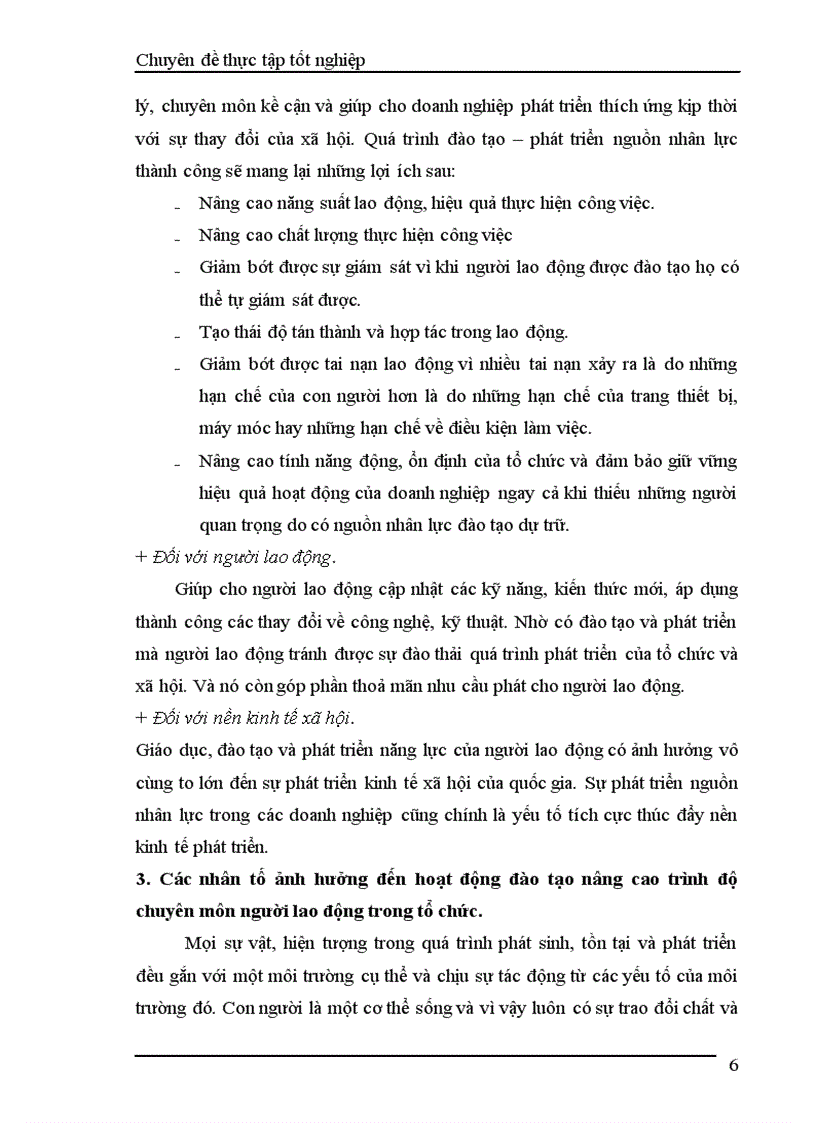 Chuyên đề thực tập tốt nghiệp

lý, chuyên môn kề cận và giúp cho doanh nghiệp phát triển thích ứng kịp thời với sự thay đổi của xã hội. Quá trình đào tạo – phát triển nguồn nhân lực thành công sẽ mang lại những lợi ích sau:

- Nâng cao năng suất lao động, hiệu quả thực hiện công việc.
- Nâng cao chất lượng thực hiện công việc
- Giảm bớt được sự giám sát vì khi người lao động được đào tạo họ có thể tự giám sát được.
- Tạo thái độ tán thành và hợp tác trong lao động.
- Giảm bớt được tai nạn lao động vì nhiều tai nạn xảy ra là do những hạn chế của con người hơn là do những hạn chế của trang thiết bị, máy móc hay những hạn chế về điều kiện làm việc.
- Nâng cao tính năng động, ổn định của tổ chức và đảm bảo giữ vững hiệu quả hoạt động của doanh nghiệp ngay cả khi thiếu những người quan trọng do có nguồn nhân lực đào tạo dự trữ.

+ Đối với người lao động.

Giúp cho người lao động cập nhật các kỹ năng, kiến thức mới, áp dụng thành công các thay đổi về công nghệ, kỹ thuật. Nhờ có đào tạo và phát triển mà người lao động tránh được sự đào thải quá trình phát triển của tổ chức và xã hội. Và nó còn góp phần thoả mãn nhu cầu phát cho người lao động.

+ Đối với nền kinh tế xã hội.

Giáo dục, đào tạo và phát triển năng lực của người lao động có ảnh hưởng vô cùng to lớn đến sự phát triển kinh tế xã hội của quốc gia. Sự phát triển nguồn nhân lực trong các doanh nghiệp cũng chính là yếu tố tích cực thúc đẩy nền kinh tế phát triển.

3. Các nhân tố ảnh hưởng đến hoạt động đào tạo nâng cao trình độ chuyên môn người lao động trong tổ chức.

Mọi sự vật, hiện tượng trong quá trình phát sinh, tồn tại và phát triển đều gắn với một môi trường cụ thể và chịu sự tác động từ các yếu tố của môi trường đó. Con người là một cơ thể sống và vì vậy luôn có sự trao đổi chất và

6